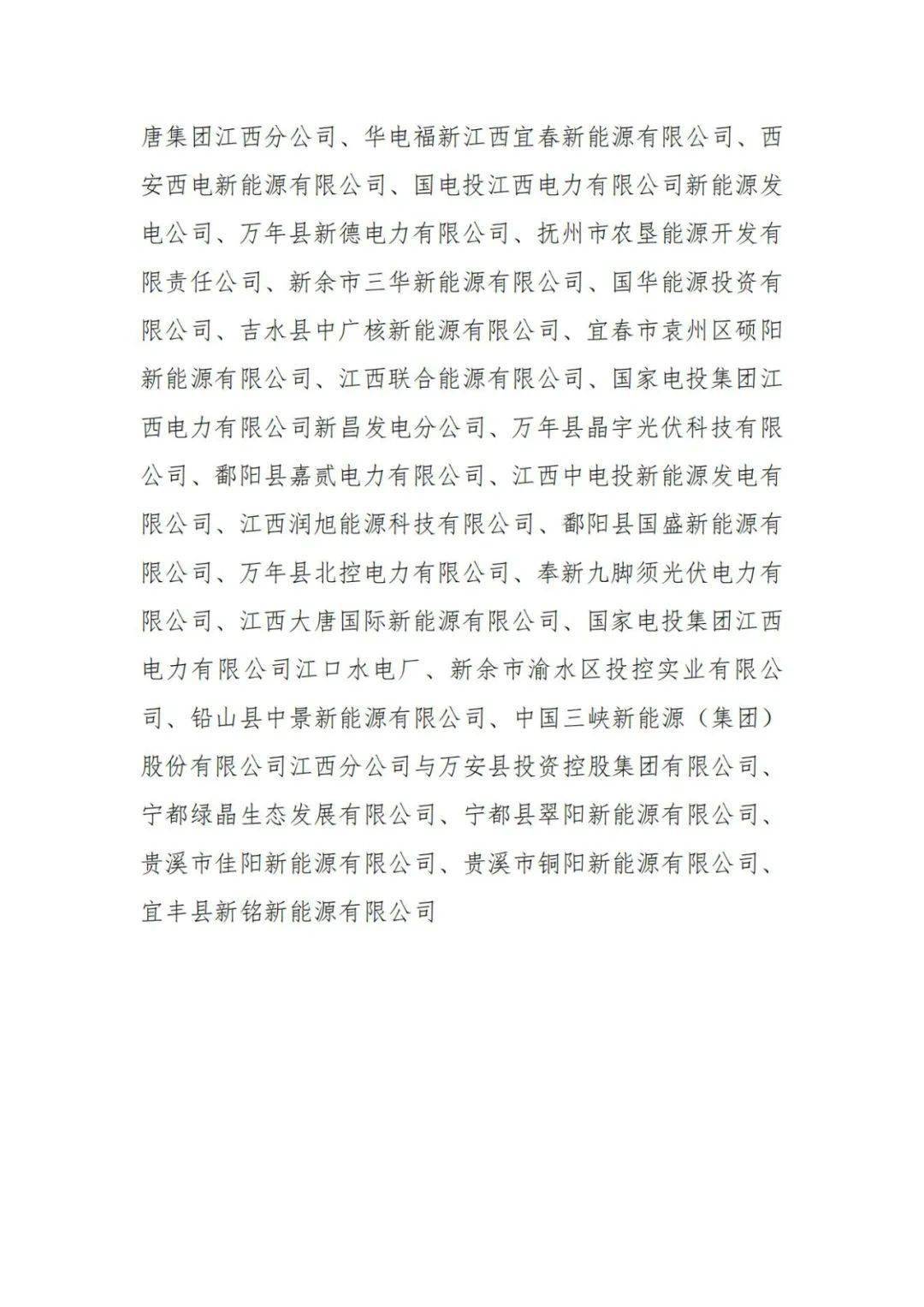 唐集团江西分公司、华电福新江西宜春新能源有限公司、西安西电新能源有限公司、国电投江西电力有限公司新能源发电公司、万年县新德电力有限公司、抚州市农垦能源开发有限责任公司、新余市三华新能源有限公司、国华能源投资有限公司、吉水县中广核新能源有限公司、宜春市袁州区硕阳新能源有限公司、江西联合能源有限公司、国家电投集团江西电力有限公司新昌发电分公司、万年县晶宇光伏科技有限公司、鄱阳县嘉贰电力有限公司、江西中电投新能源发电有限公司、江西润旭能源科技有限公司、鄱阳县国盛新能源有限公司、万年县北控电力有限公司、奉新九脚须光伏电力有限公司、江西大唐国际新能源有限公司、国家电投集团江西电力有限公司江口水电厂、新余市渝水区投控实业有限公司、铅山县中景新能源有限公司、中国三峡新能源（集团）股份有限公司江西分公司与万安县投资控股集团有限公司、宁都绿晶生态发展有限公司、宁都县翠阳新能源有限公司、贵溪市佳阳新能源有限公司、贵溪市铜阳新能源有限公司、宜丰县新铭新能源有限公司